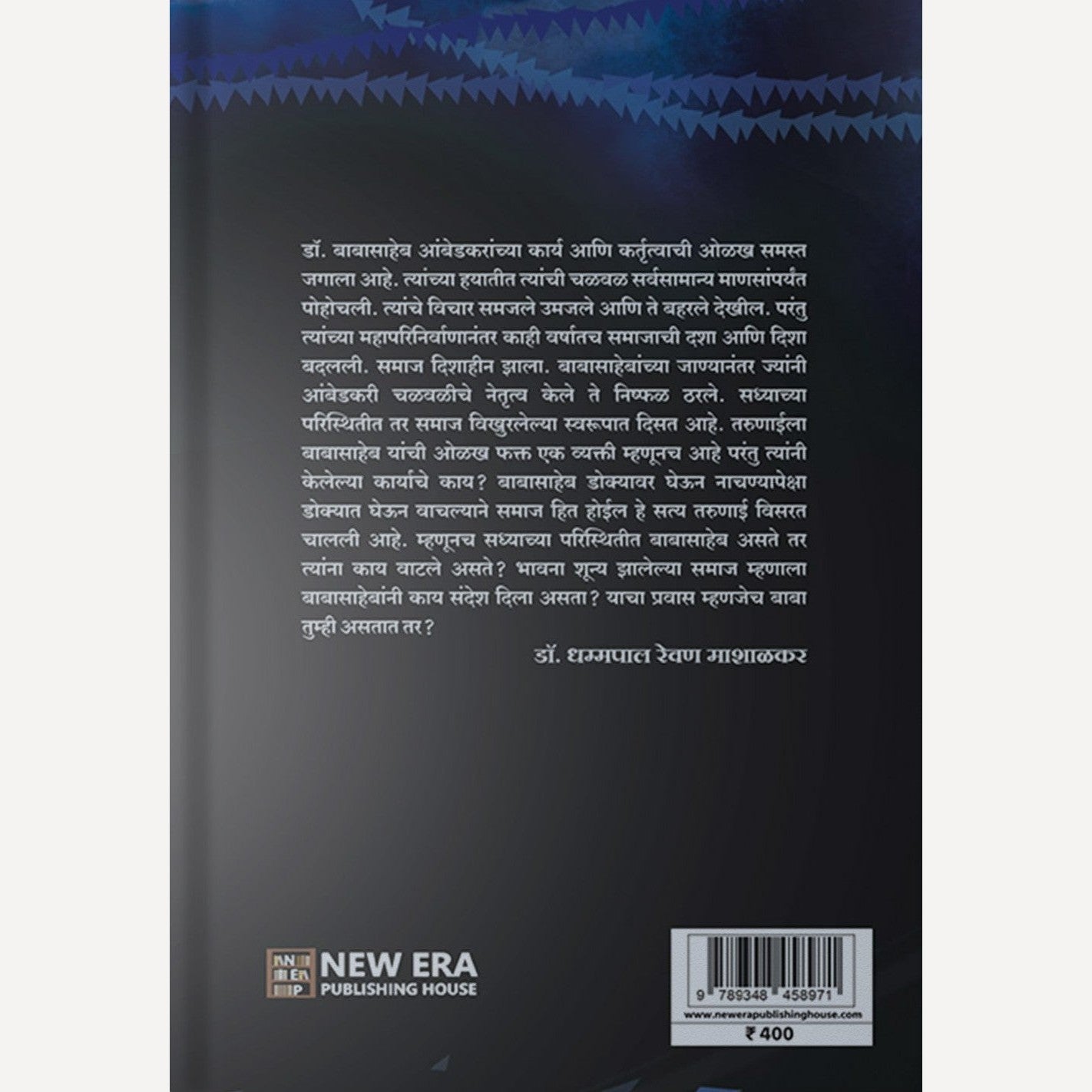 डॉ. बाबासाहेब आंबेडकरांच्या कार्य आणि कर्तृत्वाची ओळख समस्त जगाला आहे. त्यांच्या हयातीत त्यांची चळवळ सर्वसामान्य माणसांपर्यंत पोहोचली. त्यांचे विचार समजले उमजले आणि ते बहरले देखील. परंतु त्यांच्या महापरिनिर्वाणानंतर काही वर्षातच समाजाची दशा आणि दिशा बदलली. समाज दिशाहीन झाला. बाबासाहेबांच्या जाण्यानंतर ज्यांनी आंबेडकरी चळवळीचे नेतृत्व केले ते निष्फळ ठरले. सध्याच्या परिस्थितीत तर समाज विखुरलेल्या स्वरूपात दिसत आहे. तरुणाईला बाबासाहेब यांची ओळख फक्त एक व्यक्ती म्हणूनच आहे परंतु त्यांनी केलेल्या कार्याचे काय? बाबासाहेब डोक्यावर घेऊन नाचण्यापेक्षा डोक्यात घेऊन वाचल्याने समाज हित होईल हे सत्य तरुणाई विसरत चालली आहे. म्हणूनच सध्याच्या परिस्थितीत बाबासाहेब असते तर त्यांना काय वाटले असते? भावना शून्य झालेल्या समाज म्हणाला बाबासाहेबांनी काय संदेश दिला असता? याचा प्रवास म्हणजेच बाबा तुम्ही असतात तर?

डॉ. धम्मपाल रेवण माशाळकर

NEW ERA PUBLISHING HOUSE

9 789348 458971

www.newerapublishinghouse.com

₹ 400